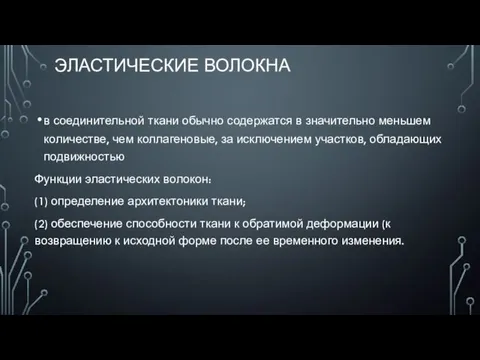 ЭЛАСТИЧЕСКИЕ ВОЛОКНА

• в соединительной ткани обычно содержатся в значительно меньшем количестве, чем коллагеновые, за исключением участков, обладающих подвижностью

Функции эластических волокон:

(1) определение архитектоники ткани;

(2) обеспечение способности ткани к обратимой деформации (к возвращению к исходной форме после ее временного изменения.